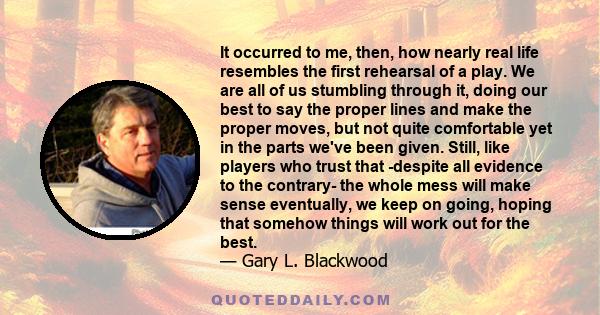 It occurred to me, then, how nearly real life resembles the first rehearsal of a play. We are all of us stumbling through it, doing our best to say the proper lines and make the proper moves, but not quite comfortable yet in the parts we've been given. Still, like players who trust that -despite all evidence to the contrary- the whole mess will make sense eventually, we keep on going, hoping that somehow things will work out for the best.
— Gary L. Blackwood

QUOTEDDAILY.COM